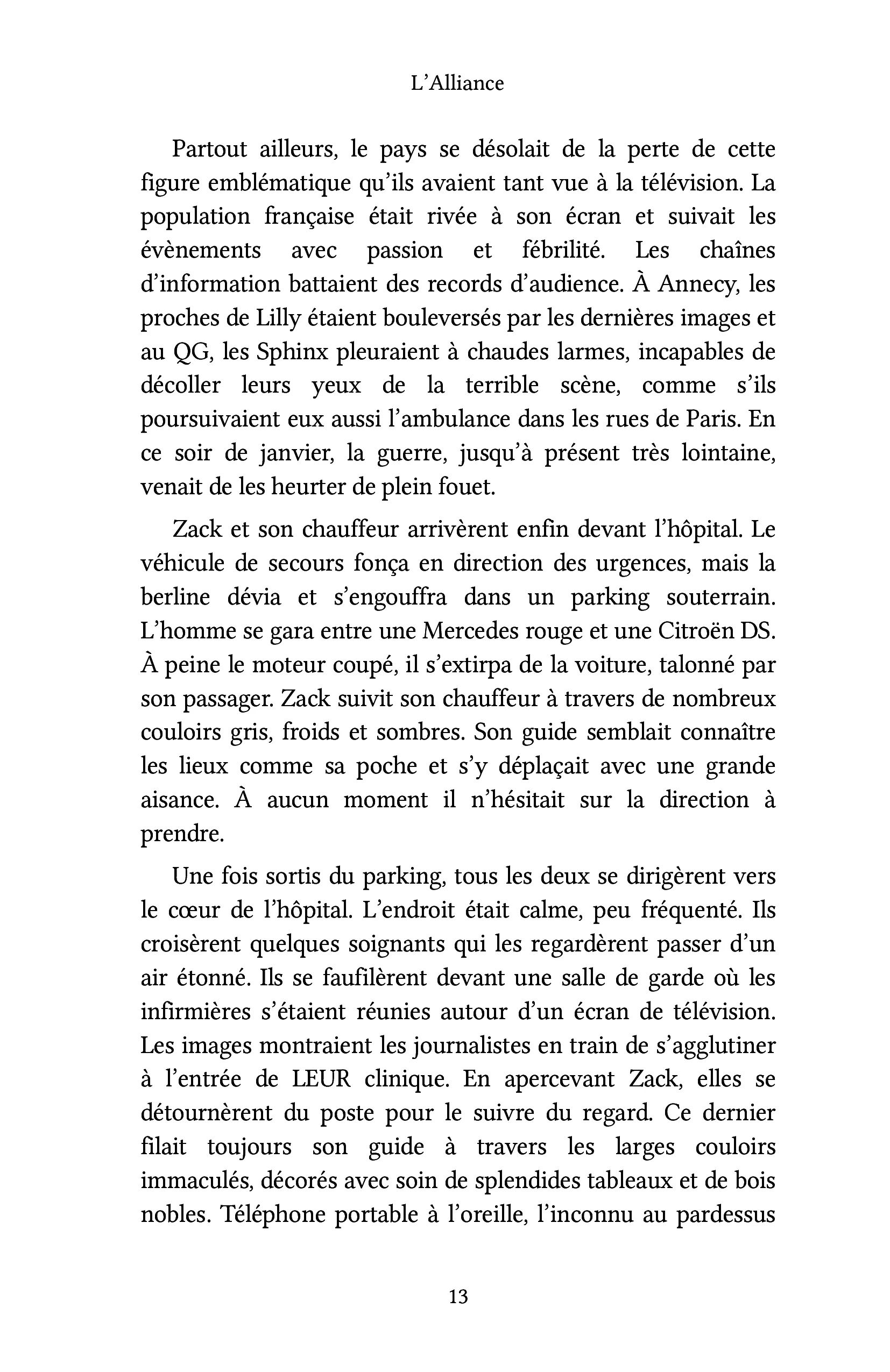 L'Alliance

Partout ailleurs, le pays se désolait de la perte de cette figure emblématique qu'ils avaient tant vue à la télévision. La population française était rivée à son écran et suivait les évènements avec passion et fébrilité. Les chaînes d'information battaient des records d'audience. À Annecy, les proches de Lilly étaient bouleversés par les dernières images et au QG, les Sphinx pleuraient à chaudes larmes, incapables de décoller leurs yeux de la terrible scène, comme s'ils poursuivaient eux aussi l'ambulance dans les rues de Paris. En ce soir de janvier, la guerre, jusqu'à présent très lointaine, venait de les heurter de plein fouet.

Zack et son chauffeur arrivèrent enfin devant l'hôpital. Le véhicule de secours fonça en direction des urgences, mais la berline dévia et s'engouffra dans un parking souterrain. L'homme se gara entre une Mercedes rouge et une Citroën DS. À peine le moteur coupé, il s'extirpa de la voiture, talonné par son passager. Zack suivit son chauffeur à travers de nombreux couloirs gris, froids et sombres. Son guide semblait connaître les lieux comme sa poche et s'y déplaçait avec une grande aisance. À aucun moment il n'hésitait sur la direction à prendre.

Une fois sortis du parking, tous les deux se dirigèrent vers le cœur de l'hôpital. L'endroit était calme, peu fréquenté. Ils croisèrent quelques soignants qui les regardèrent passer d'un air étonné. Ils se faufilèrent devant une salle de garde où les infirmières s'étaient réunies autour d'un écran de télévision. Les images montraient les journalistes en train de s'agglutiner à l'entrée de LEUR clinique. En apercevant Zack, elles se détournèrent du poste pour le suivre du regard. Ce dernier filait toujours son guide à travers les larges couloirs immaculés, décorés avec soin de splendides tableaux et de bois nobles. Téléphone portable à l'oreille, l'inconnu au pardessus

13